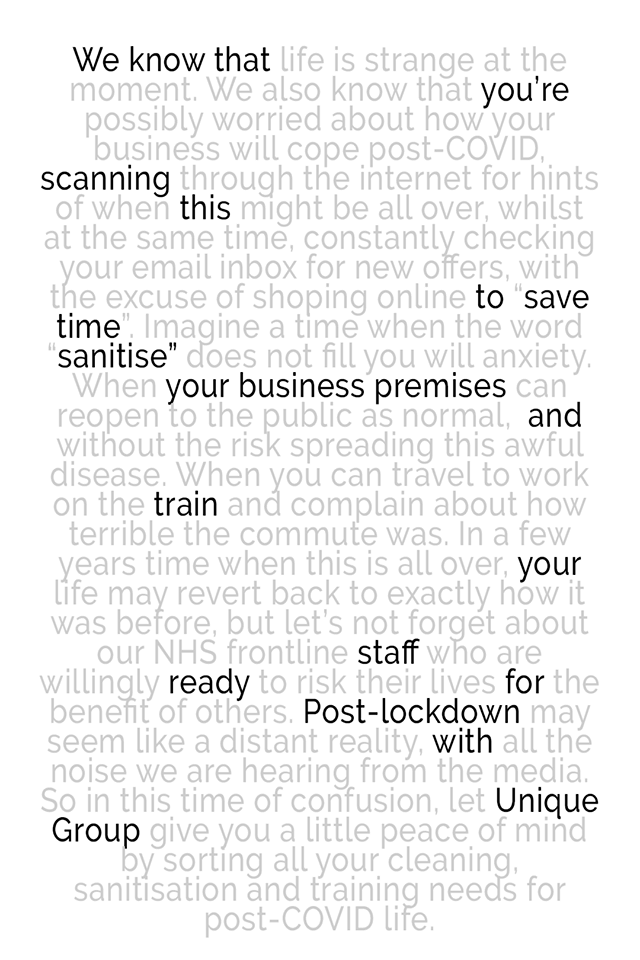 We know that life is strange at the moment. We also know that you're possibly worried about how your business will cope post-COVID, scanning through the internet for hints of when this might be all over, whilst at the same time, constantly checking your email inbox for new offers, with the excuse of shoping online to "save time". Imagine a time when the word "sanitise" does not fill you will anxiety. When your business premises can reopen to the public as normal, and without the risk spreading this awful disease. When you can travel to work on the train and complain about how terrible the commute was. In a few years time when this is all over, your life may revert back to exactly how it was before, but let's not forget about our NHS frontline staff who are willingly ready to risk their lives for the benefit of others. Post-lockdown may seem like a distant reality, with all the noise we are hearing from the media. So in this time of confusion, let Unique Group give you a little peace of mind by sorting all your cleaning, sanitisation and training needs for post-COVID life.